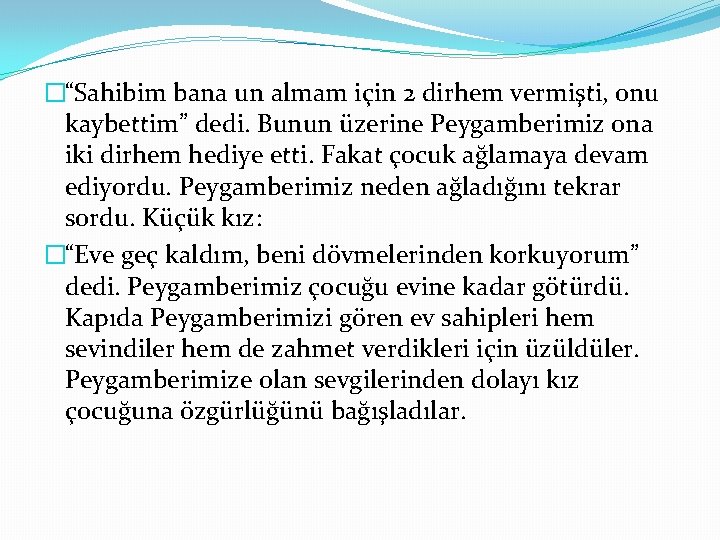 “Sahibim bana un almam için 2 dirhem vermişti, onu kaybettim” dedi. Bunun üzerine Peygamberimiz ona iki dirhem hediye etti. Fakat çocuk ağlamaya devam ediyordu. Peygamberimiz neden ağladığını tekrar sordu. Küçük kız:

“Eve geç kaldım, beni dövmelerinden korkuyorum” dedi. Peygamberimiz çocuğu evine kadar götürdü. Kapıda Peygamberimizi gören ev sahipleri hem sevindiler hem de zahmet verdikleri için üzüldüler. Peygamberimize olan sevgilerinden dolayı kız çocuğuna özgürlüğünü bağışladılar.